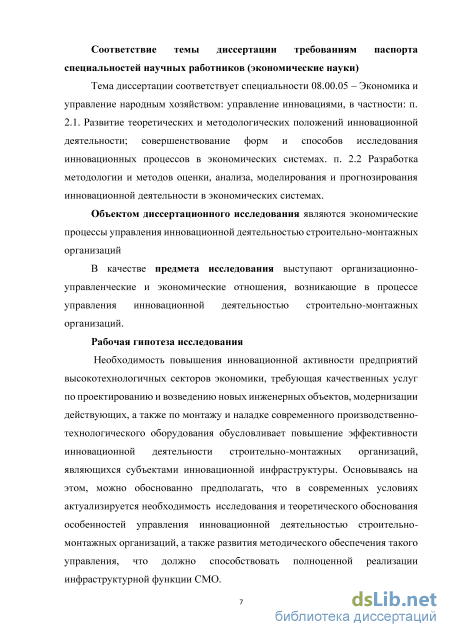 Соответствие темы диссертации требованиям паспорта специальностей научных работников (экономические науки)

Тема диссертации соответствует специальности 08.00.05 – Экономика и управление народным хозяйством: управление инновациями, в частности: п. 2.1. Развитие теоретических и методологических положений инновационной деятельности; совершенствование форм и способов исследования инновационных процессов в экономических системах. п. 2.2 Разработка методологии и методов оценки, анализа, моделирования и прогнозирования инновационной деятельности в экономических системах.

Объектом диссертационного исследования являются экономические процессы управления инновационной деятельностью строительно-монтажных организаций

В качестве предмета исследования выступают организационно-управленческие и экономические отношения, возникающие в процессе управления инновационной деятельностью строительно-монтажных организаций.

Рабочая гипотеза исследования

Необходимость повышения инновационной активности предприятий высокотехнологичных секторов экономики, требующая качественных услуг по проектированию и возведению новых инженерных объектов, модернизации действующих, а также по монтажу и наладке современного производственно-технологического оборудования обусловливает повышение эффективности инновационной деятельности строительно-монтажных организаций, являющихся субъектами инновационной инфраструктуры. Основываясь на этом, можно обоснованно предполагать, что в современных условиях актуализируется необходимость исследования и теоретического обоснования особенностей управления инновационной деятельностью строительно-монтажных организаций, а также развития методического обеспечения такого управления, что должно способствовать полноценной реализации инфраструктурной функции СМО.

7

dsLib.net
библиотека диссертаций